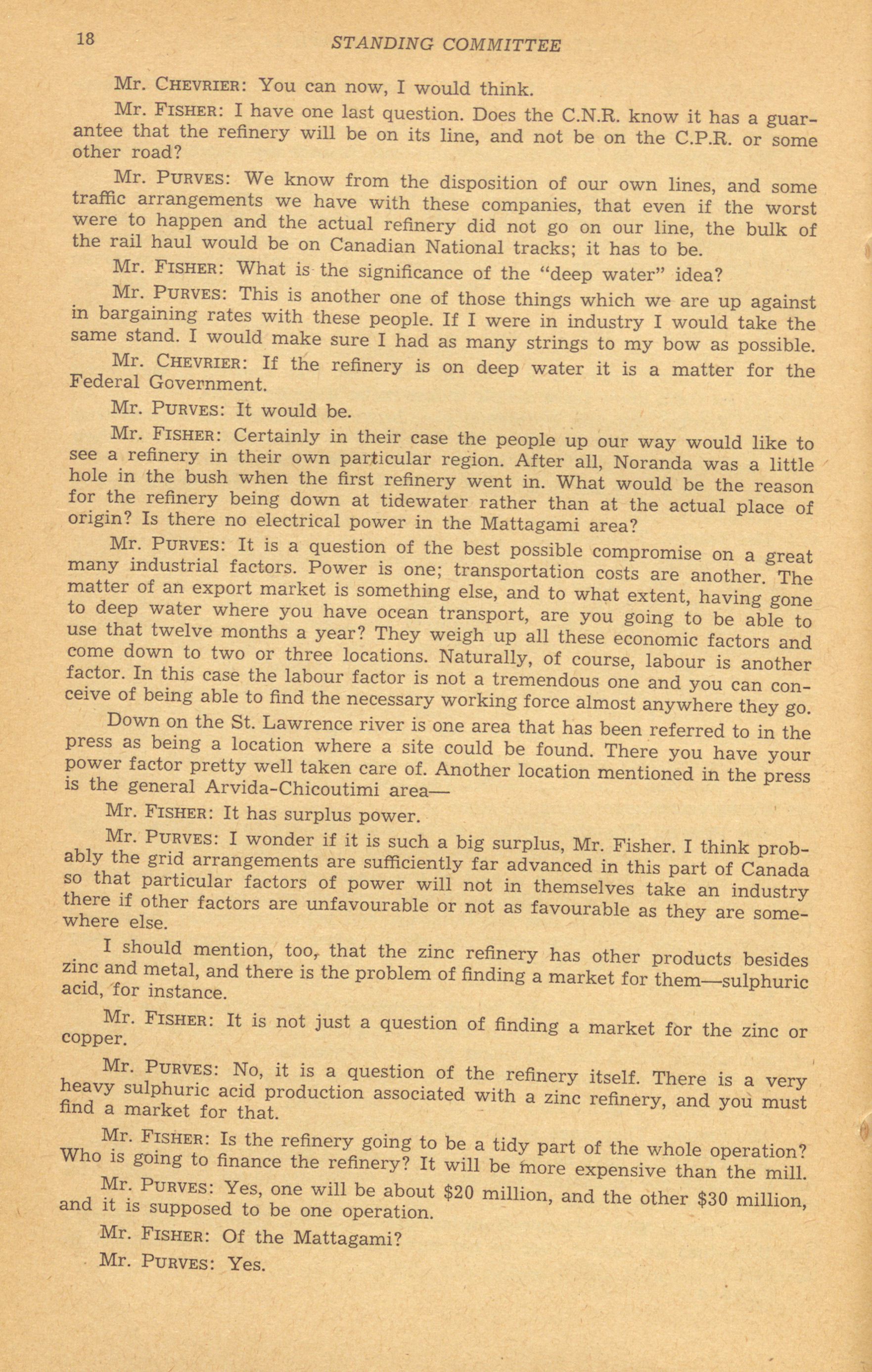 18 STANDING COMMITTEE

Mr. CHEVRIER: You can now, I would think.

Mr. FISHER: I have one last question. Does the C.N.R. know it has a guarantee that the refinery will be on its line, and not be on the C.P.R. or some other road?

Mr. PURVES: We know from the disposition of our own lines, and some traffic arrangements we have with these companies, that even if the worst were to happen and the actual refinery did not go on our line, the bulk of the rail haul would be on Canadian National tracks; it has to be.

Mr. FISHER: What is the significance of the "deep water" idea?

Mr. PURVES: This is another one of those things which we are up against in bargaining rates with these people. If I were in industry I would take the same stand. I would make sure I had as many strings to my bow as possible.

Mr. CHEVRIER: If the refinery is on deep water it is a matter for the Federal Government.

Mr. PURVES: It would be.

Mr. FISHER: Certainly in their case the people up our way would like to see a refinery in their own particular region. After all, Noranda was a little hole in the bush when the first refinery went in. What would be the reason for the refinery being down at tidewater rather than at the actual place of origin? Is there no electrical power in the Mattagami area?

Mr. PURVES: It is a question of the best possible compromise on a great many industrial factors. Power is one; transportation costs are another. The matter of an export market is something else, and to what extent, having gone to deep water where you have ocean transport, are you going to be able to use that twelve months a year? They weigh up all these economic factors and come down to two or three locations. Naturally, of course, labour is another factor. In this case the labour factor is not a tremendous one and you can conceive of being able to find the necessary working force almost anywhere they go.

Down on the St. Lawrence river is one area that has been referred to in the press as being a location where a site could be found. There you have your power factor pretty well taken care of. Another location mentioned in the press is the general Arvida-Chicoutimi area—

Mr. FISHER: It has surplus power.

Mr. PURVES: I wonder if it is such a big surplus, Mr. Fisher. I think probably the grid arrangements are sufficiently far advanced in this part of Canada so that particular factors of power will not in themselves take an industry there if other factors are unfavourable or not as favourable as they are somewhere else.

I should mention, too, that the zinc refinery has other products besides zinc and metal, and there is the problem of finding a market for them—sulphuric acid, for instance.

Mr. FISHER: It is not just a question of finding a market for the zinc or copper.

Mr. PURVES: No, it is a question of the refinery itself. There is a very heavy sulphuric acid production associated with a zinc refinery, and you must find a market for that.

Mr. FISHER: Is the refinery going to be a tidy part of the whole operation? Who is going to finance the refinery? It will be more expensive than the mill.

Mr. PURVES: Yes, one will be about $20 million, and the other $30 million, and it is supposed to be one operation.

Mr. FISHER: Of the Mattagami?

Mr. PURVES: Yes.